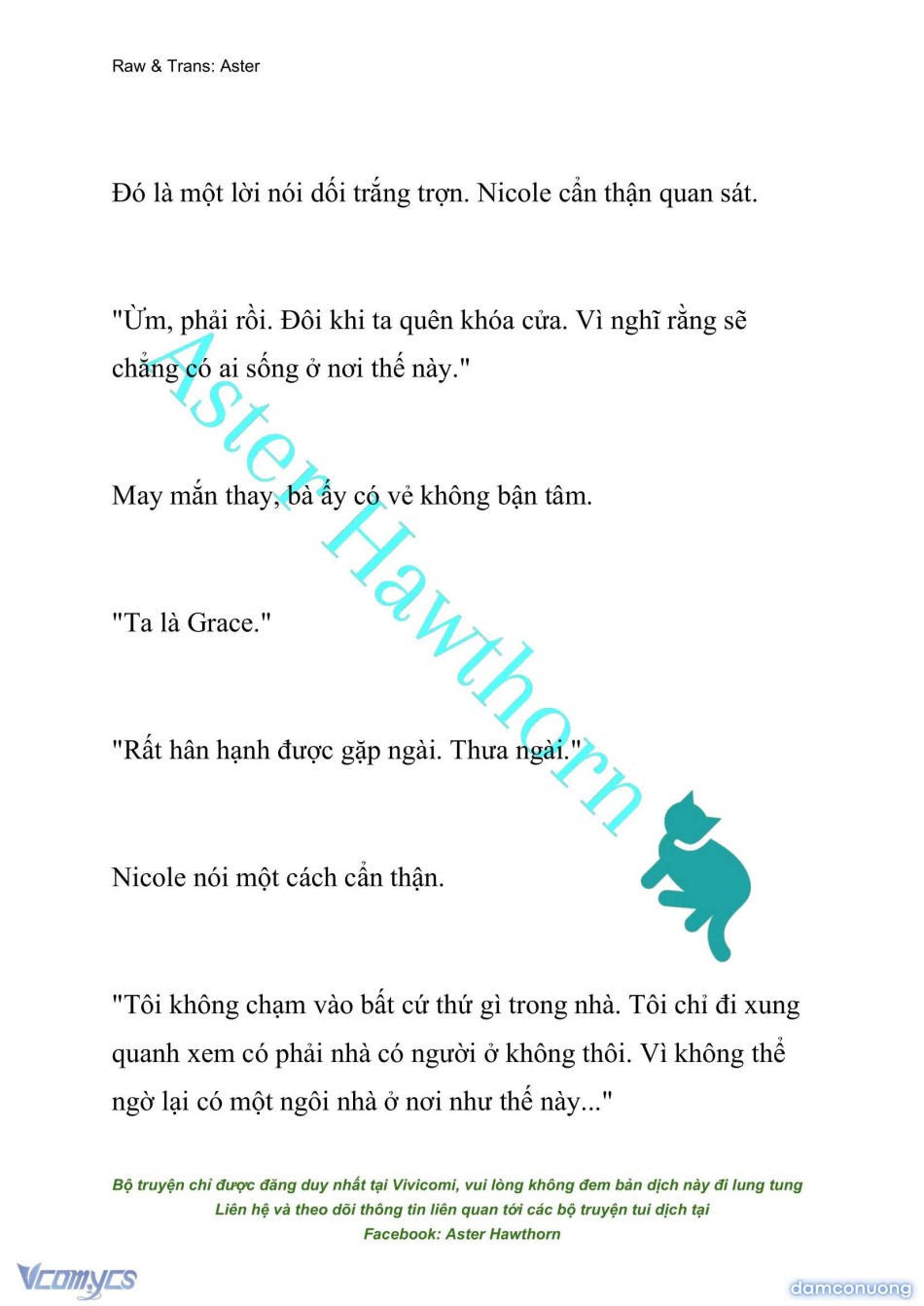 Raw & Trans: Aster

Đó là một lời nói dối trắng trợn. Nicole cẩn thận quan sát.

"Ừm, phải rồi. Đôi khi ta quên khóa cửa. Vì nghĩ rằng sẽ chẳng có ai sống ở nơi thế này."

May mắn thay, bà ấy có vẻ không bận tâm.

"Ta là Grace."

"Rất hân hạnh được gặp ngài. Thưa ngài."

Nicole nói một cách cẩn thận.

"Tôi không chạm vào bất cứ thứ gì trong nhà. Tôi chỉ đi xung quanh xem có phải nhà có người ở không thôi. Vì không thể ngờ lại có một ngôi nhà ở nơi như thế này..."

Aster Hawthorn

Bộ truyện chỉ được đăng duy nhất tại Vivicomi, vui lòng không đem bản dịch này đi lung tung
Liên hệ và theo dõi thông tin liên quan tới các bộ truyện tui dịch tại
Facebook: Aster Hawthorn

Vcomycs

damconuong